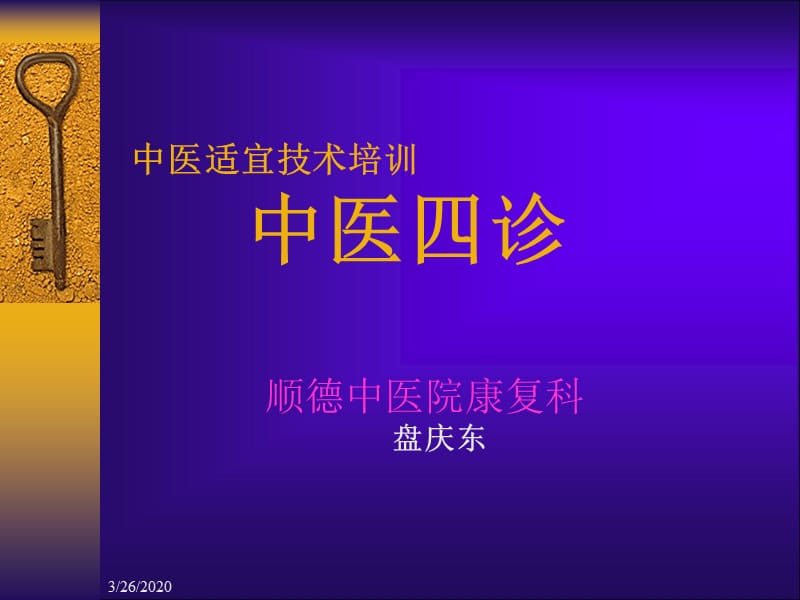 中医适宜技术培训

中医四诊

顺德中医院康复科

盘庆东

3/26/2020